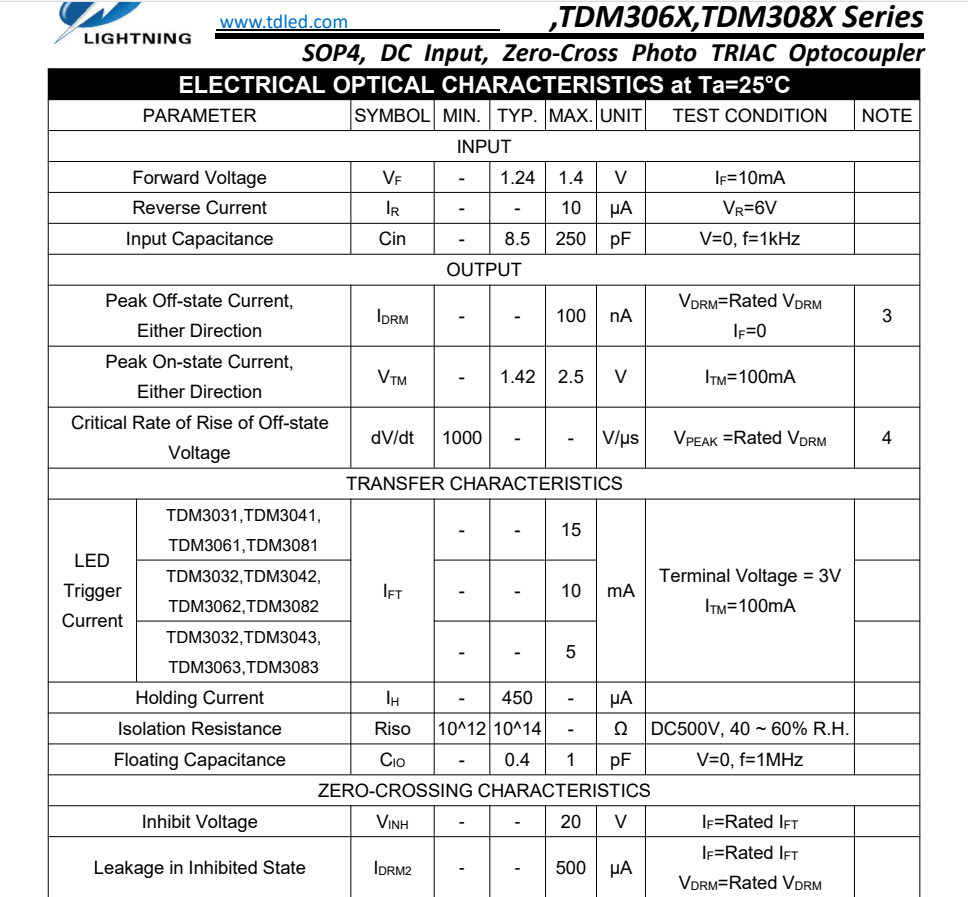 LIGHTNING www.tdled.com ,TDM306X,TDM308X Series

SOP4, DC Input, Zero-Cross Photo TRIAC Optocoupler

ELECTRICAL OPTICAL CHARACTERISTICS at Ta=25°C

| PARAMETER | | SYMBOL | MIN. | TYP. | MAX. | UNIT | TEST CONDITION | NOTE |
|---|---|---|---|---|---|---|---|---|
| INPUT | | | | | | | | |
| Forward Voltage | | $V_F$ | - | 1.24 | 1.4 | V | $I_F$=10mA | |
| Reverse Current | | $I_R$ | - | - | 10 | μA | $V_R$=6V | |
| Input Capacitance | | Cin | - | 8.5 | 250 | pF | V=0, f=1kHz | |
| OUTPUT | | | | | | | | |
| Peak Off-state Current, Either Direction | | $I_{DRM}$ | - | - | 100 | nA | $V_{DRM}$=Rated $V_{DRM}$ $I_F$=0 | 3 |
| Peak On-state Current, Either Direction | | $V_{TM}$ | - | 1.42 | 2.5 | V | $I_{TM}$=100mA | |
| Critical Rate of Rise of Off-state Voltage | | dV/dt | 1000 | - | - | V/μs | $V_{PEAK}$ =Rated $V_{DRM}$ | 4 |
| TRANSFER CHARACTERISTICS | | | | | | | | |
| LED Trigger Current | TDM3031,TDM3041, TDM3061,TDM3081 | $I_{FT}$ | - | - | 15 | mA | Terminal Voltage = 3V $I_{TM}$=100mA | |
| | TDM3032,TDM3042, TDM3062,TDM3082 | | - | - | 10 | | | |
| | TDM3032,TDM3043, TDM3063,TDM3083 | | - | - | 5 | | | |
| Holding Current | | $I_H$ | - | 450 | - | μA | | |
| Isolation Resistance | | Riso | 10^12 | 10^14 | - | Ω | DC500V, 40 ~ 60% R.H. | |
| Floating Capacitance | | $C_{IO}$ | - | 0.4 | 1 | pF | V=0, f=1MHz | |
| ZERO-CROSSING CHARACTERISTICS | | | | | | | | |
| Inhibit Voltage | | $V_{INH}$ | - | - | 20 | V | $I_F$=Rated $I_{FT}$ | |
| Leakage in Inhibited State | | $I_{DRM2}$ | - | - | 500 | μA | $I_F$=Rated $I_{FT}$ $V_{DRM}$=Rated $V_{DRM}$ | |